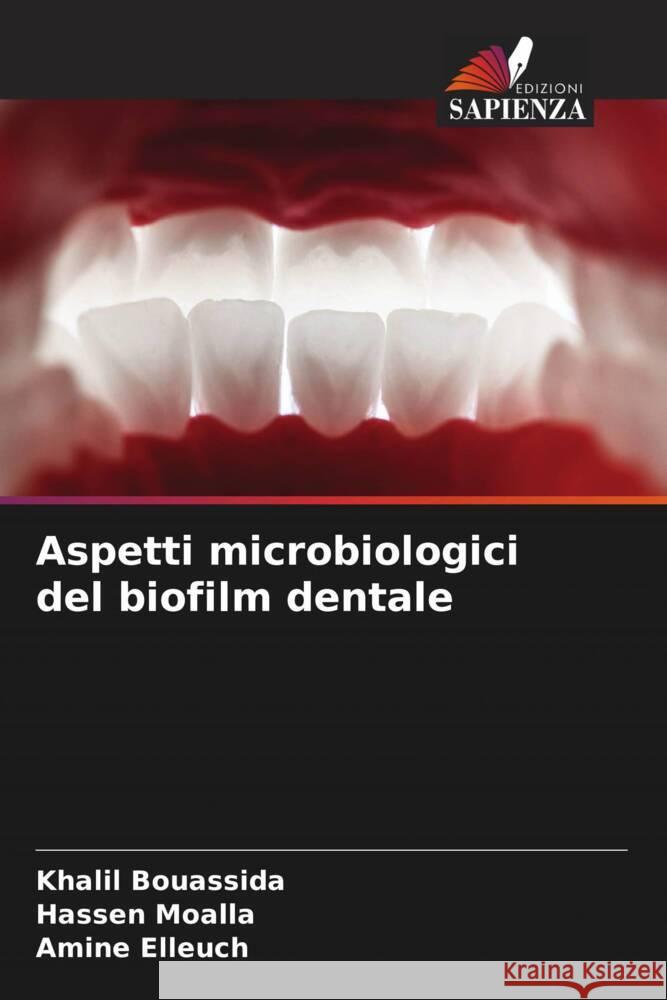 EDIZIONI
SAPIENZA

Aspetti microbiologici del biofilm dentale

Khalil Bouassida
Hassen Moalla
Amine Elleuch